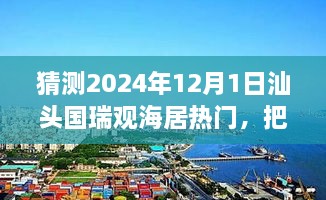 猜测2024年12月1日汕头国瑞观海居热门，把